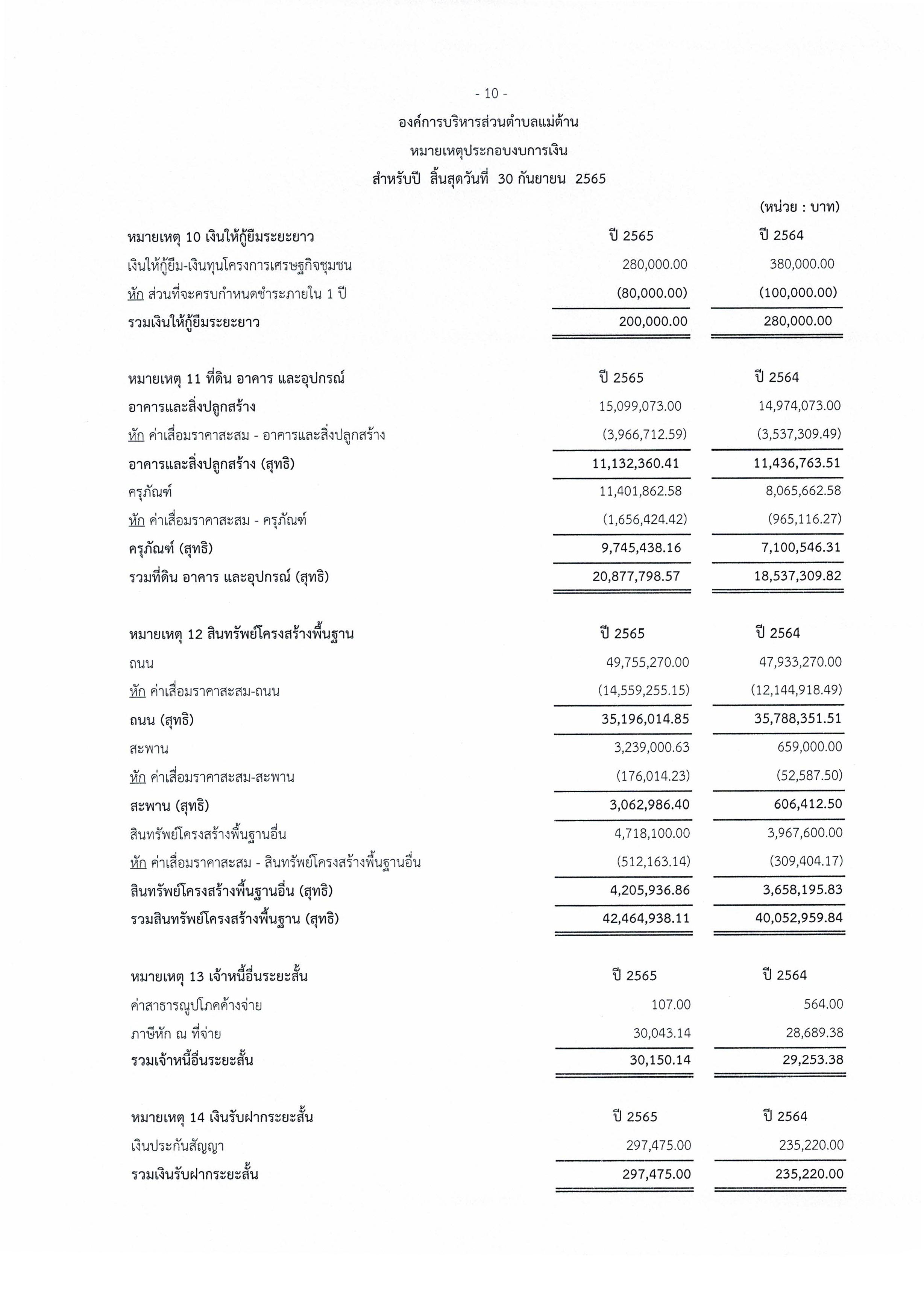 - 10 -

องค์การบริหารส่วนตำบลแม่ต้าน

หมายเหตุประกอบงบการเงิน

สำหรับปี สิ้นสุดวันที่ 30 กันยายน 2565

(หน่วย : บาท)

| หมายเหตุ 10 เงินให้กู้ยืมระยะยาว | ปี 2565 | ปี 2564 |
|---|---|---|
| เงินให้กู้ยืม-เงินทุนโครงการเศรษฐกิจชุมชน | 280,000.00 | 380,000.00 |
| หัก ส่วนที่จะครบกำหนดชำระภายใน 1 ปี | (80,000.00) | (100,000.00) |
| รวมเงินให้กู้ยืมระยะยาว | 200,000.00 | 280,000.00 |

| หมายเหตุ 11 ที่ดิน อาคาร และอุปกรณ์ | ปี 2565 | ปี 2564 |
|---|---|---|
| อาคารและสิ่งปลูกสร้าง | 15,099,073.00 | 14,974,073.00 |
| หัก ค่าเสื่อมราคาสะสม - อาคารและสิ่งปลูกสร้าง | (3,966,712.59) | (3,537,309.49) |
| อาคารและสิ่งปลูกสร้าง (สุทธิ) | 11,132,360.41 | 11,436,763.51 |
| ครุภัณฑ์ | 11,401,862.58 | 8,065,662.58 |
| หัก ค่าเสื่อมราคาสะสม - ครุภัณฑ์ | (1,656,424.42) | (965,116.27) |
| ครุภัณฑ์ (สุทธิ) | 9,745,438.16 | 7,100,546.31 |
| รวมที่ดิน อาคาร และอุปกรณ์ (สุทธิ) | 20,877,798.57 | 18,537,309.82 |

| หมายเหตุ 12 สินทรัพย์โครงสร้างพื้นฐาน | ปี 2565 | ปี 2564 |
|---|---|---|
| ถนน | 49,755,270.00 | 47,933,270.00 |
| หัก ค่าเสื่อมราคาสะสม-ถนน | (14,559,255.15) | (12,144,918.49) |
| ถนน (สุทธิ) | 35,196,014.85 | 35,788,351.51 |
| สะพาน | 3,239,000.63 | 659,000.00 |
| หัก ค่าเสื่อมราคาสะสม-สะพาน | (176,014.23) | (52,587.50) |
| สะพาน (สุทธิ) | 3,062,986.40 | 606,412.50 |
| สินทรัพย์โครงสร้างพื้นฐานอื่น | 4,718,100.00 | 3,967,600.00 |
| หัก ค่าเสื่อมราคาสะสม - สินทรัพย์โครงสร้างพื้นฐานอื่น | (512,163.14) | (309,404.17) |
| สินทรัพย์โครงสร้างพื้นฐานอื่น (สุทธิ) | 4,205,936.86 | 3,658,195.83 |
| รวมสินทรัพย์โครงสร้างพื้นฐาน (สุทธิ) | 42,464,938.11 | 40,052,959.84 |

| หมายเหตุ 13 เจ้าหนี้อื่นระยะสั้น | ปี 2565 | ปี 2564 |
|---|---|---|
| ค่าสาธารณูปโภคค้างจ่าย | 107.00 | 564.00 |
| ภาษีหัก ณ ที่จ่าย | 30,043.14 | 28,689.38 |
| รวมเจ้าหนี้อื่นระยะสั้น | 30,150.14 | 29,253.38 |

| หมายเหตุ 14 เงินรับฝากระยะสั้น | ปี 2565 | ปี 2564 |
|---|---|---|
| เงินประกันสัญญา | 297,475.00 | 235,220.00 |
| รวมเงินรับฝากระยะสั้น | 297,475.00 | 235,220.00 |